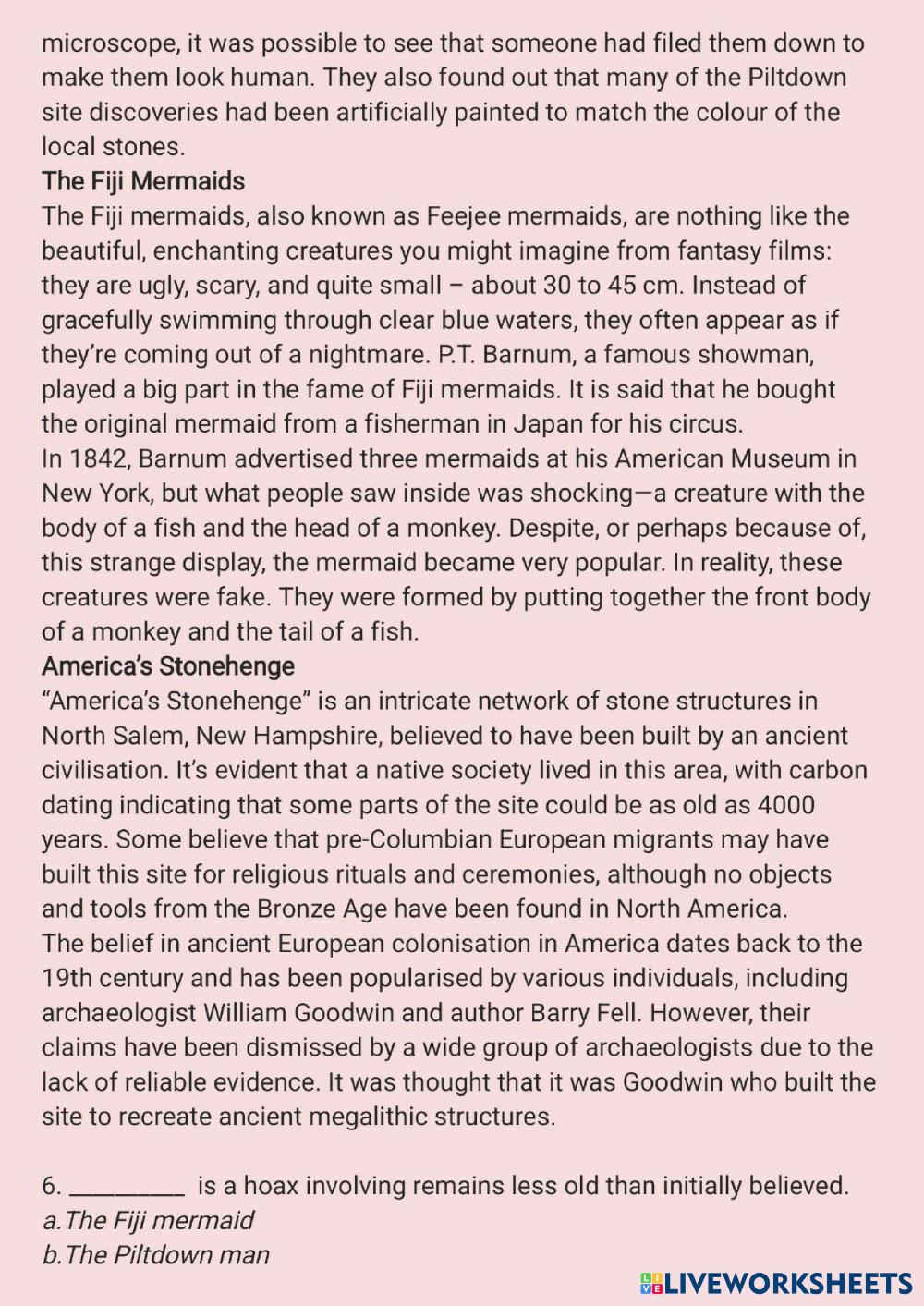 microscope, it was possible to see that someone had filed them down to make them look human. They also found out that many of the Piltdown site discoveries had been artificially painted to match the colour of the local stones.

The Fiji Mermaids

The Fiji mermaids, also known as Feejee mermaids, are nothing like the beautiful, enchanting creatures you might imagine from fantasy films: they are ugly, scary, and quite small – about 30 to 45 cm. Instead of gracefully swimming through clear blue waters, they often appear as if they're coming out of a nightmare. P.T. Barnum, a famous showman, played a big part in the fame of Fiji mermaids. It is said that he bought the original mermaid from a fisherman in Japan for his circus.

In 1842, Barnum advertised three mermaids at his American Museum in New York, but what people saw inside was shocking—a creature with the body of a fish and the head of a monkey. Despite, or perhaps because of, this strange display, the mermaid became very popular. In reality, these creatures were fake. They were formed by putting together the front body of a monkey and the tail of a fish.

America's Stonehenge

"America's Stonehenge" is an intricate network of stone structures in North Salem, New Hampshire, believed to have been built by an ancient civilisation. It's evident that a native society lived in this area, with carbon dating indicating that some parts of the site could be as old as 4000 years. Some believe that pre-Columbian European migrants may have built this site for religious rituals and ceremonies, although no objects and tools from the Bronze Age have been found in North America.

The belief in ancient European colonisation in America dates back to the 19th century and has been popularised by various individuals, including archaeologist William Goodwin and author Barry Fell. However, their claims have been dismissed by a wide group of archaeologists due to the lack of reliable evidence. It was thought that it was Goodwin who built the site to recreate ancient megalithic structures.

6. ____ is a hoax involving remains less old than initially believed.
a.The Fiji mermaid
b.The Piltdown man

LIVEWORKSHEETS